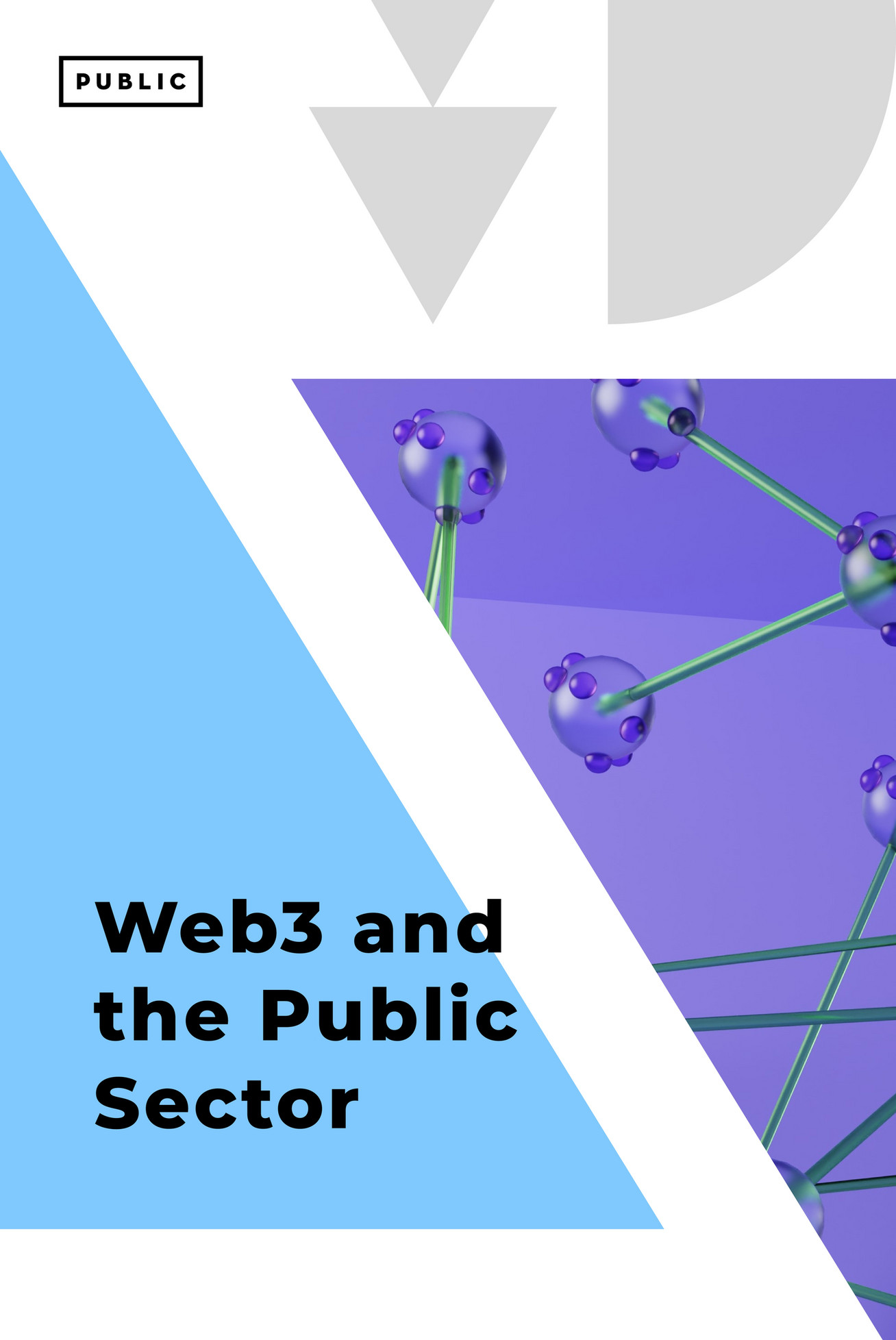 PUBLIC

Web3 and the Public Sector